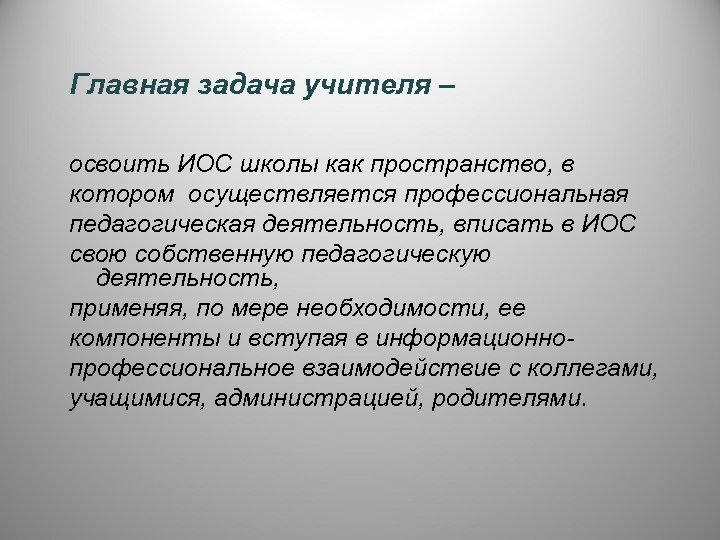 Главная задача учителя –

освоить ИОС школы как пространство, в котором осуществляется профессиональная педагогическая деятельность, вписать в ИОС свою собственную педагогическую деятельность,
применяя, по мере необходимости, ее компоненты и вступая в информационно-профессиональное взаимодействие с коллегами, учащимися, администрацией, родителями.